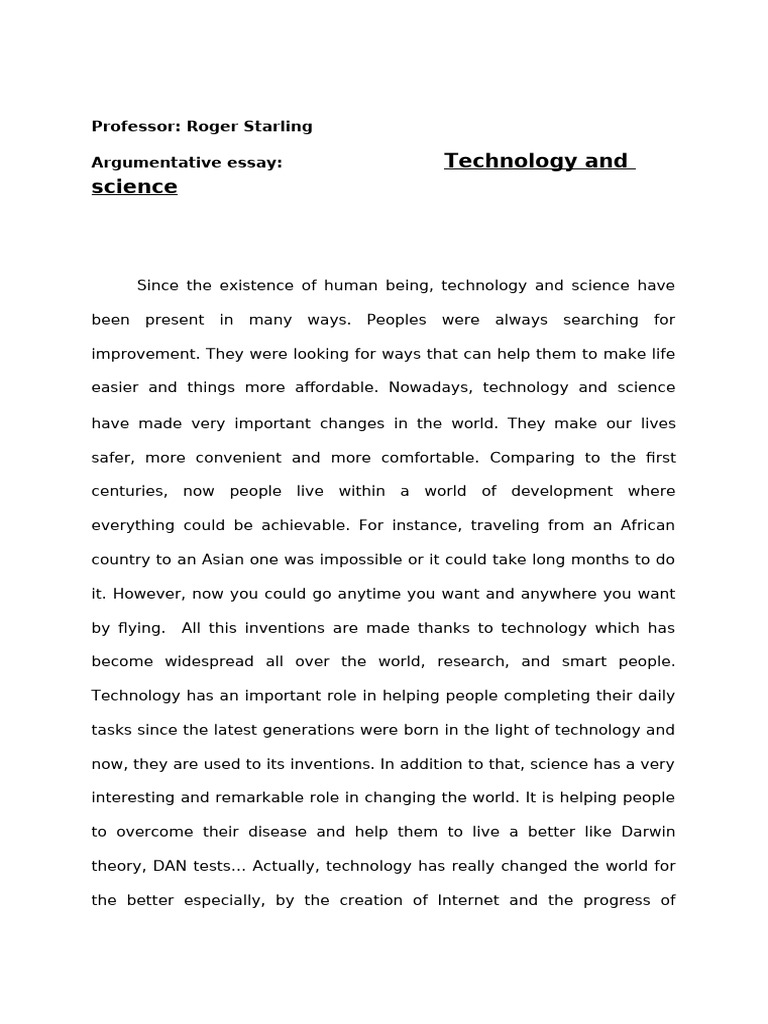 Professor: Roger Starling

Argumentative essay: Technology and science

Since the existence of human being, technology and science have been present in many ways. Peoples were always searching for improvement. They were looking for ways that can help them to make life easier and things more affordable. Nowadays, technology and science have made very important changes in the world. They make our lives safer, more convenient and more comfortable. Comparing to the first centuries, now people live within a world of development where everything could be achievable. For instance, traveling from an African country to an Asian one was impossible or it could take long months to do it. However, now you could go anytime you want and anywhere you want by flying. All this inventions are made thanks to technology which has become widespread all over the world, research, and smart people. Technology has an important role in helping people completing their daily tasks since the latest generations were born in the light of technology and now, they are used to its inventions. In addition to that, science has a very interesting and remarkable role in changing the world. It is helping people to overcome their disease and help them to live a better like Darwin theory, DAN tests... Actually, technology has really changed the world for the better especially, by the creation of Internet and the progress of